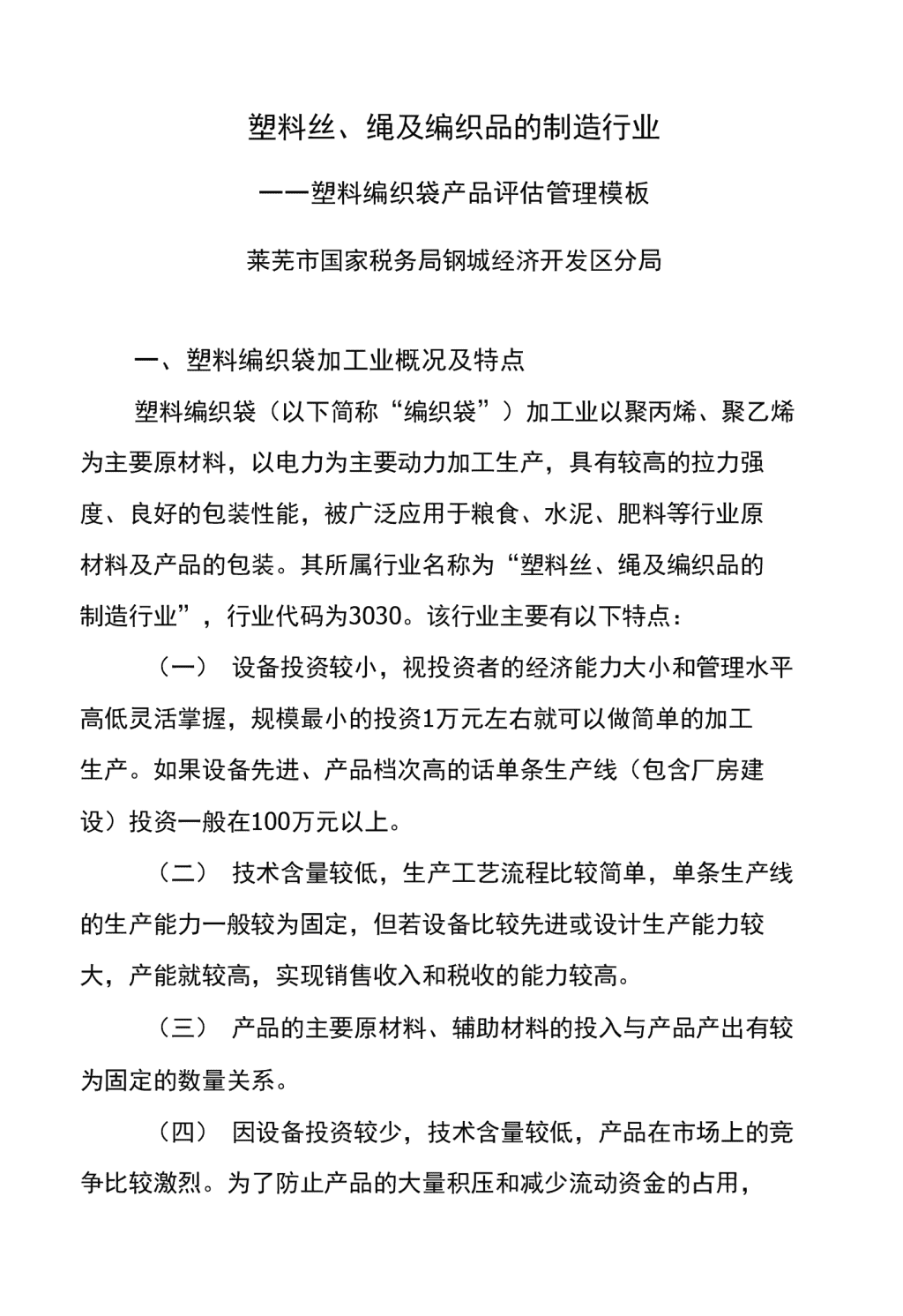 塑料丝、绳及编织品的制造行业

——塑料编织袋产品评估管理模板

莱芜市国家税务局钢城经济开发区分局

一、塑料编织袋加工业概况及特点

塑料编织袋（以下简称“编织袋”）加工业以聚丙烯、聚乙烯为主要原材料，以电力为主要动力加工生产，具有较高的拉力强度、良好的包装性能，被广泛应用于粮食、水泥、肥料等行业原材料及产品的包装。其所属行业名称为“塑料丝、绳及编织品的制造行业”，行业代码为3030。该行业主要有以下特点：

（一） 设备投资较小，视投资者的经济能力大小和管理水平高低灵活掌握，规模最小的投资1万元左右就可以做简单的加工生产。如果设备先进、产品档次高的话单条生产线（包含厂房建设）投资一般在100万元以上。

（二） 技术含量较低，生产工艺流程比较简单，单条生产线的生产能力一般较为固定，但若设备比较先进或设计生产能力较大，产能就较高，实现销售收入和税收的能力较高。

（三） 产品的主要原材料、辅助材料的投入与产品产出有较为固定的数量关系。

（四） 因设备投资较少，技术含量较低，产品在市场上的竞争比较激烈。为了防止产品的大量积压和减少流动资金的占用，